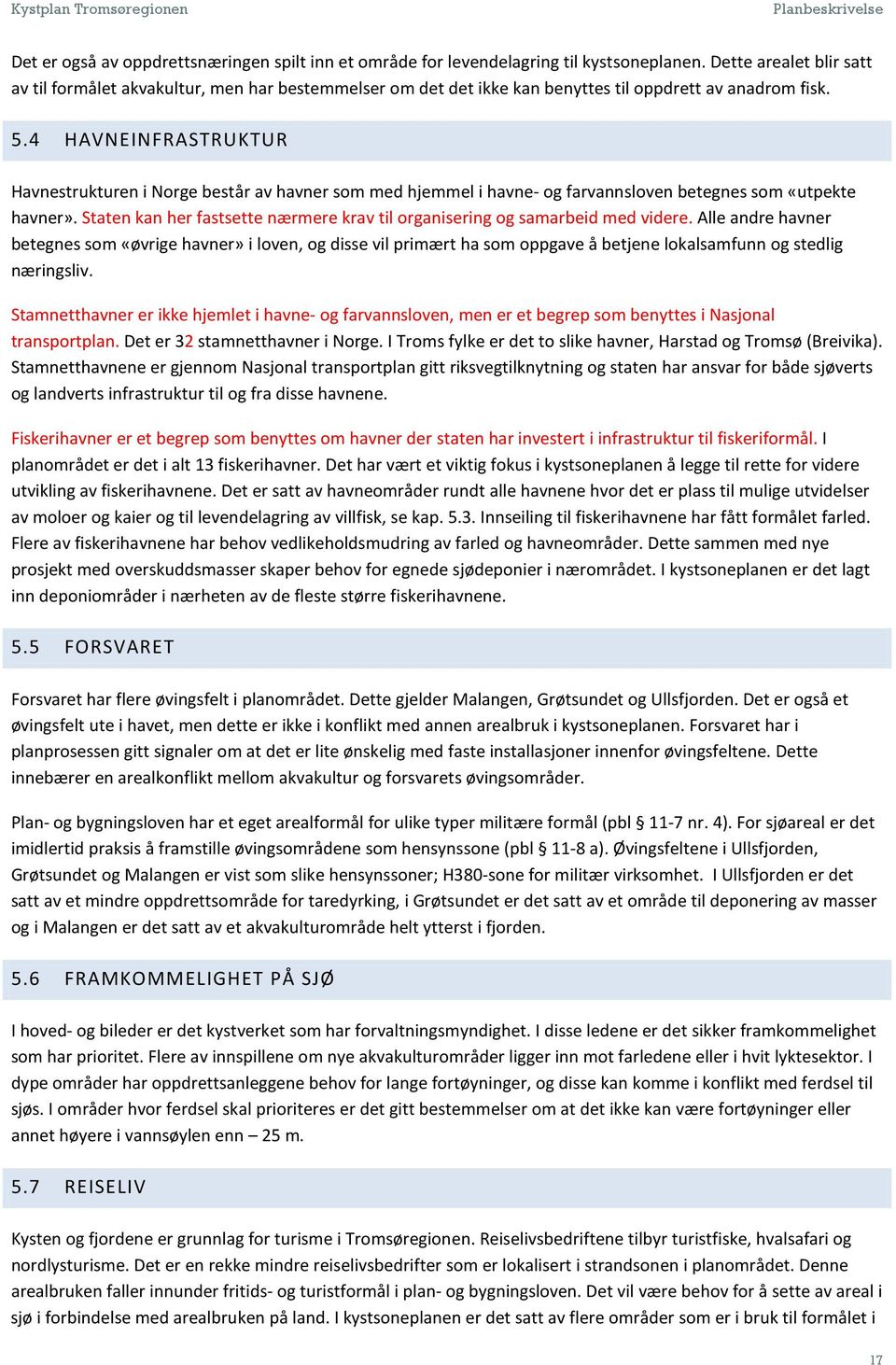 Kystplan Tromsøregionen

Planbeskrivelse

Det er også av oppdrettsnæringen spilt inn et område for levendelagring til kystsoneplanen. Dette arealet blir satt av til formålet akvakultur, men har bestemmelser om det det ikke kan benyttes til oppdrett av anadrom fisk.

5.4 HAVNEINFRASTRUKTUR

Havnestrukturen i Norge består av havner som med hjemmel i havne- og farvannsloven betegnes som «utpekte havner». Staten kan her fastsette nærmere krav til organisering og samarbeid med videre. Alle andre havner betegnes som «øvrige havner» i loven, og disse vil primært ha som oppgave å betjene lokalsamfunn og stedlig næringsliv.

Stamnetthavner er ikke hjemlet i havne- og farvannsloven, men er et begrep som benyttes i Nasjonal transportplan. Det er 32 stamnetthavner i Norge. I Troms fylke er det to slike havner, Harstad og Tromsø (Breivika). Stamnetthavnene er gjennom Nasjonal transportplan gitt riksvegtilknytning og staten har ansvar for både sjøverts og landverts infrastruktur til og fra disse havnene.

Fiskerihavner er et begrep som benyttes om havner der staten har investert i infrastruktur til fiskeriformål. I planområdet er det i alt 13 fiskerihavner. Det har vært et viktig fokus i kystsoneplanen å legge til rette for videre utvikling av fiskerihavnene. Det er satt av havneområder rundt alle havnene hvor det er plass til mulige utvidelser av moloer og kaier og til levendelagring av villfisk, se kap. 5.3. Innseiling til fiskerihavnene har fått formålet farled. Flere av fiskerihavnene har behov vedlikeholdsmudring av farled og havneområder. Dette sammen med nye prosjekt med overskuddsmasser skaper behov for egnede sjødeponier i nærområdet. I kystsoneplanen er det lagt inn deponiområder i nærheten av de fleste større fiskerihavnene.

5.5 FORSVARET

Forsvaret har flere øvingsfelt i planområdet. Dette gjelder Malangen, Grøtsundet og Ullsfjorden. Det er også et øvingsfelt ute i havet, men dette er ikke i konflikt med annen arealbruk i kystsoneplanen. Forsvaret har i planprosessen gitt signaler om at det er lite ønskelig med faste installasjoner innenfor øvingsfeltene. Dette innebærer en arealkonflikt mellom akvakultur og forsvarets øvingsområder.

Plan- og bygningsloven har et eget arealformål for ulike typer militære formål (pbl § 11-7 nr. 4). For sjøareal er det imidlertid praksis å framstille øvingsområdene som hensynssone (pbl § 11-8 a). Øvingsfeltene i Ullsfjorden, Grøtsundet og Malangen er vist som slike hensynssoner; H380-sone for militær virksomhet. I Ullsfjorden er det satt av et mindre oppdrettsområde for taredyrking, i Grøtsundet er det satt av et område til deponering av masser og i Malangen er det satt av et akvakulturområde helt ytterst i fjorden.

5.6 FRAMKOMMELIGHET PÅ SJØ

I hoved- og bileder er det kystverket som har forvaltningsmyndighet. I disse ledene er det sikker framkommelighet som har prioritet. Flere av innspillene om nye akvakulturområder ligger inn mot farledene eller i hvit lyktesektor. I dype områder har oppdrettsanleggene behov for lange fortøyninger, og disse kan komme i konflikt med ferdsel til sjøs. I områder hvor ferdsel skal prioriteres er det gitt bestemmelser om at det ikke kan være fortøyninger eller annet høyere i vannsøylen enn – 25 m.

5.7 REISELIV

Kysten og fjordene er grunnlag for turisme i Tromsøregionen. Reiselivsbedriftene tilbyr turistfiske, hvalsafari og nordlysturisme. Det er en rekke mindre reiselivsbedrifter som er lokalisert i strandsonen i planområdet. Denne arealbruken faller innunder fritids- og turistformål i plan- og bygningsloven. Det vil være behov for å sette av areal i sjø i forbindelse med arealbruken på land. I kystsoneplanen er det satt av flere områder som er i bruk til formålet i

17